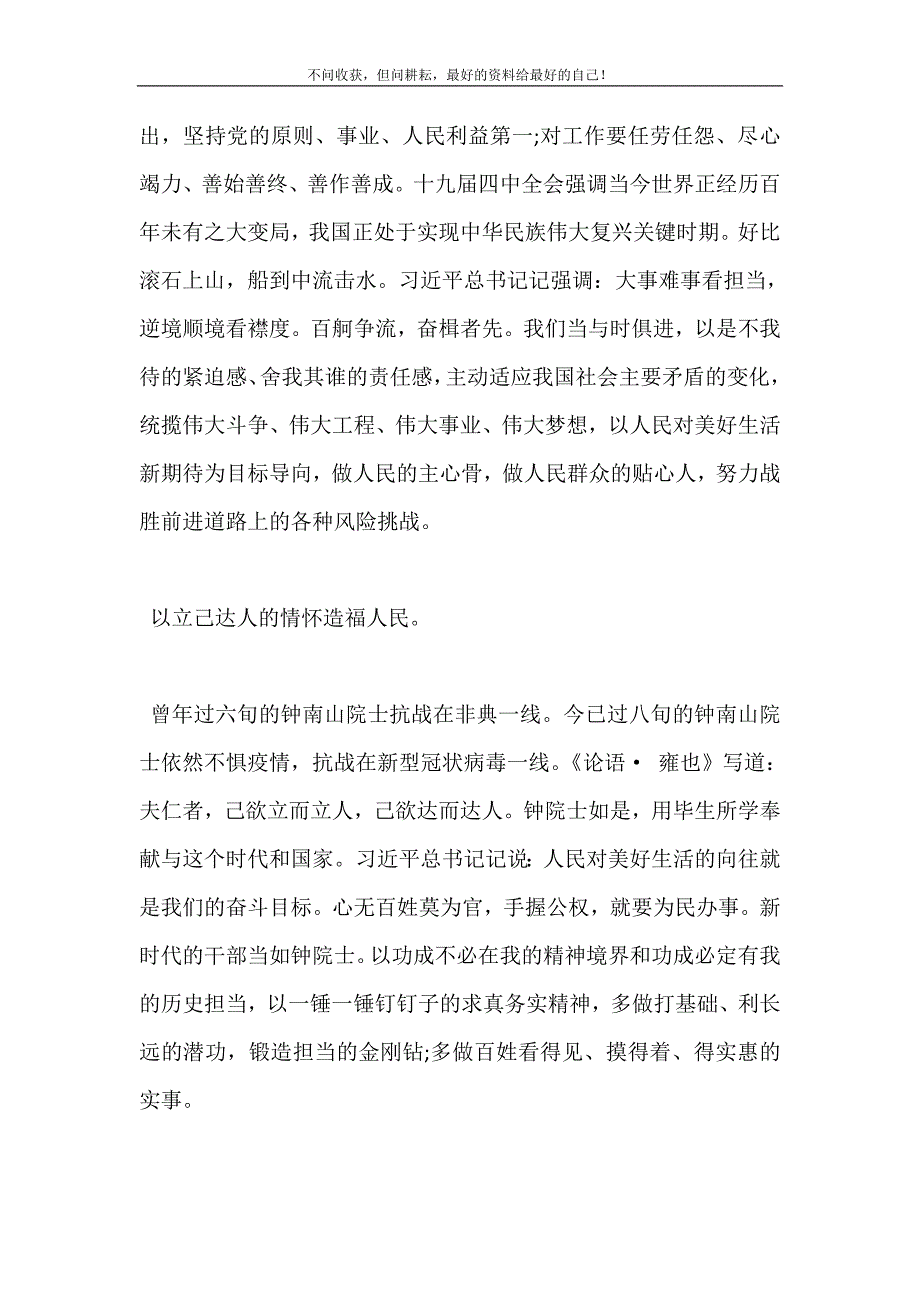 不问收获，但问耕耘，最好的资料给最好的自己！

出，坚持党的原则、事业、人民利益第一;对工作要任劳任怨、尽心竭力、善始善终、善作善成。十九届四中全会强调当今世界正经历百年未有之大变局，我国正处于实现中华民族伟大复兴关键时期。好比滚石上山，船到中流击水。习近平总书记记强调：大事难事看担当，逆境顺境看襟度。百舸争流，奋楫者先。我们当与时俱进，以是不我待的紧迫感、舍我其谁的责任感，主动适应我国社会主要矛盾的变化，统揽伟大斗争、伟大工程、伟大事业、伟大梦想，以人民对美好生活新期待为目标导向，做人民的主心骨，做人民群众的贴心人，努力战胜前进道路上的各种风险挑战。

以立己达人的情怀造福人民。

曾年过六旬的钟南山院士抗战在非典一线。今已过八旬的钟南山院士依然不惧疫情，抗战在新型冠状病毒一线。《论语· 雍也》写道：夫仁者，己欲立而立人，己欲达而达人。钟院士如是，用毕生所学奉献与这个时代和国家。习近平总书记记说:人民对美好生活的向往就是我们的奋斗目标。心无百姓莫为官，手握公权，就要为民办事。新时代的干部当如钟院士。以功成不必在我的精神境界和功成必定有我的历史担当，以一锤一锤钉钉子的求真务实精神，多做打基础、利长远的潜功，锻造担当的金刚钻;多做百姓看得见、摸得着、得实惠的实事。